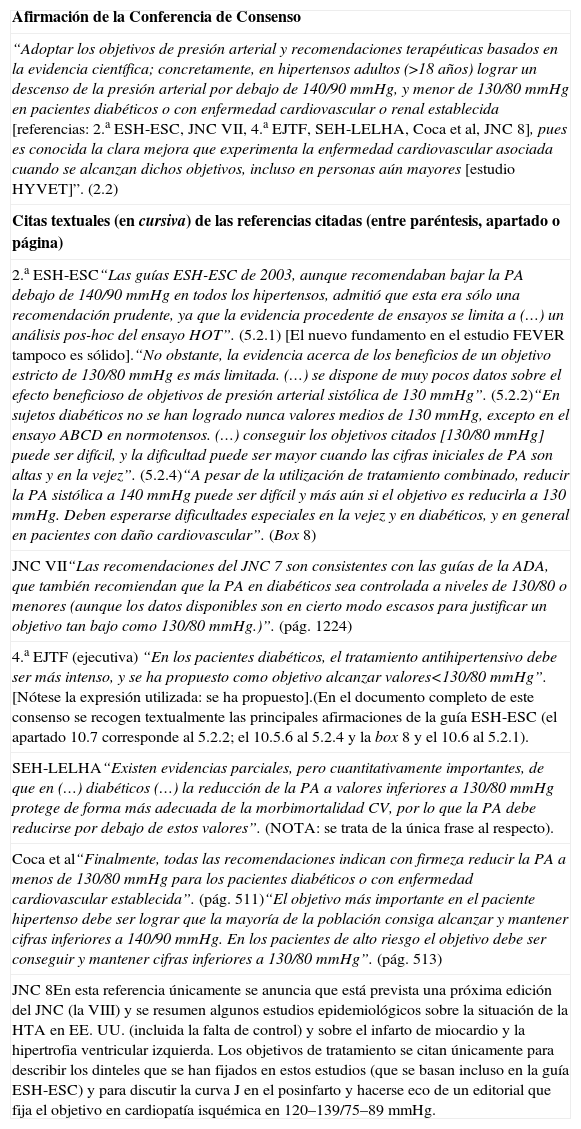 **Afirmación de la Conferencia de Consenso**

*"Adoptar los objetivos de presión arterial y recomendaciones terapéuticas basados en la evidencia científica; concretamente, en hipertensos adultos (>18 años) lograr un descenso de la presión arterial por debajo de 140/90 mmHg, y menor de 130/80 mmHg en pacientes diabéticos o con enfermedad cardiovascular o renal establecida* [referencias: 2.ª ESH-ESC, JNC VII, 4.ª EJTF, SEH-LELHA, Coca et al, JNC 8], *pues es conocida la clara mejora que experimenta la enfermedad cardiovascular asociada cuando se alcanzan dichos objetivos, incluso en personas aún mayores* [estudio HYVET]". (2.2)

**Citas textuales (en *cursiva*) de las referencias citadas (entre paréntesis, apartado o página)**

2.ª ESH-ESC*"Las guías ESH-ESC de 2003, aunque recomendaban bajar la PA debajo de 140/90 mmHg en todos los hipertensos, admitió que esta era sólo una recomendación prudente, ya que la evidencia procedente de ensayos se limita a (…) un análisis pos-hoc del ensayo HOT"*. (5.2.1) [El nuevo fundamento en el estudio FEVER tampoco es sólido].*"No obstante, la evidencia acerca de los beneficios de un objetivo estricto de 130/80 mmHg es más limitada. (…) se dispone de muy pocos datos sobre el efecto beneficioso de objetivos de presión arterial sistólica de 130 mmHg"*. (5.2.2)*"En sujetos diabéticos no se han logrado nunca valores medios de 130 mmHg, excepto en el ensayo ABCD en normotensos. (…) conseguir los objetivos citados [130/80 mmHg] puede ser difícil, y la dificultad puede ser mayor cuando las cifras iniciales de PA son altas y en la vejez"*. (5.2.4)*"A pesar de la utilización de tratamiento combinado, reducir la PA sistólica a 140 mmHg puede ser difícil y más aún si el objetivo es reducirla a 130 mmHg. Deben esperarse dificultades especiales en la vejez y en diabéticos, y en general en pacientes con daño cardiovascular"*. (*Box* 8)

JNC VII*"Las recomendaciones del JNC 7 son consistentes con las guías de la ADA, que también recomiendan que la PA en diabéticos sea controlada a niveles de 130/80 o menores (aunque los datos disponibles son en cierto modo escasos para justificar un objetivo tan bajo como 130/80 mmHg.)"*. (pág. 1224)

4.ª EJTF (ejecutiva) *"En los pacientes diabéticos, el tratamiento antihipertensivo debe ser más intenso, y se ha propuesto como objetivo alcanzar valores<130/80 mmHg"*. [Nótese la expresión utilizada: se ha propuesto].(En el documento completo de este consenso se recogen textualmente las principales afirmaciones de la guía ESH-ESC (el apartado 10.7 corresponde al 5.2.2; el 10.5.6 al 5.2.4 y la *box* 8 y el 10.6 al 5.2.1).

SEH-LELHA*"Existen evidencias parciales, pero cuantitativamente importantes, de que en (…) diabéticos (…) la reducción de la PA a valores inferiores a 130/80 mmHg protege de forma más adecuada de la morbimortalidad CV, por lo que la PA debe reducirse por debajo de estos valores"*. (NOTA: se trata de la única frase al respecto).

Coca et al*"Finalmente, todas las recomendaciones indican con firmeza reducir la PA a menos de 130/80 mmHg para los pacientes diabéticos o con enfermedad cardiovascular establecida"*. (pág. 511)*"El objetivo más importante en el paciente hipertenso debe ser lograr que la mayoría de la población consiga alcanzar y mantener cifras inferiores a 140/90 mmHg. En los pacientes de alto riesgo el objetivo debe ser conseguir y mantener cifras inferiores a 130/80 mmHg"*. (pág. 513)

JNC 8En esta referencia únicamente se anuncia que está prevista una próxima edición del JNC (la VIII) y se resumen algunos estudios epidemiológicos sobre la situación de la HTA en EE. UU. (incluida la falta de control) y sobre el infarto de miocardio y la hipertrofia ventricular izquierda. Los objetivos de tratamiento se citan únicamente para describir los dinteles que se han fijados en estos estudios (que se basan incluso en la guía ESH-ESC) y para discutir la curva J en el posinfarto y hacerse eco de un editorial que fija el objetivo en cardiopatía isquémica en 120–139/75–89 mmHg.